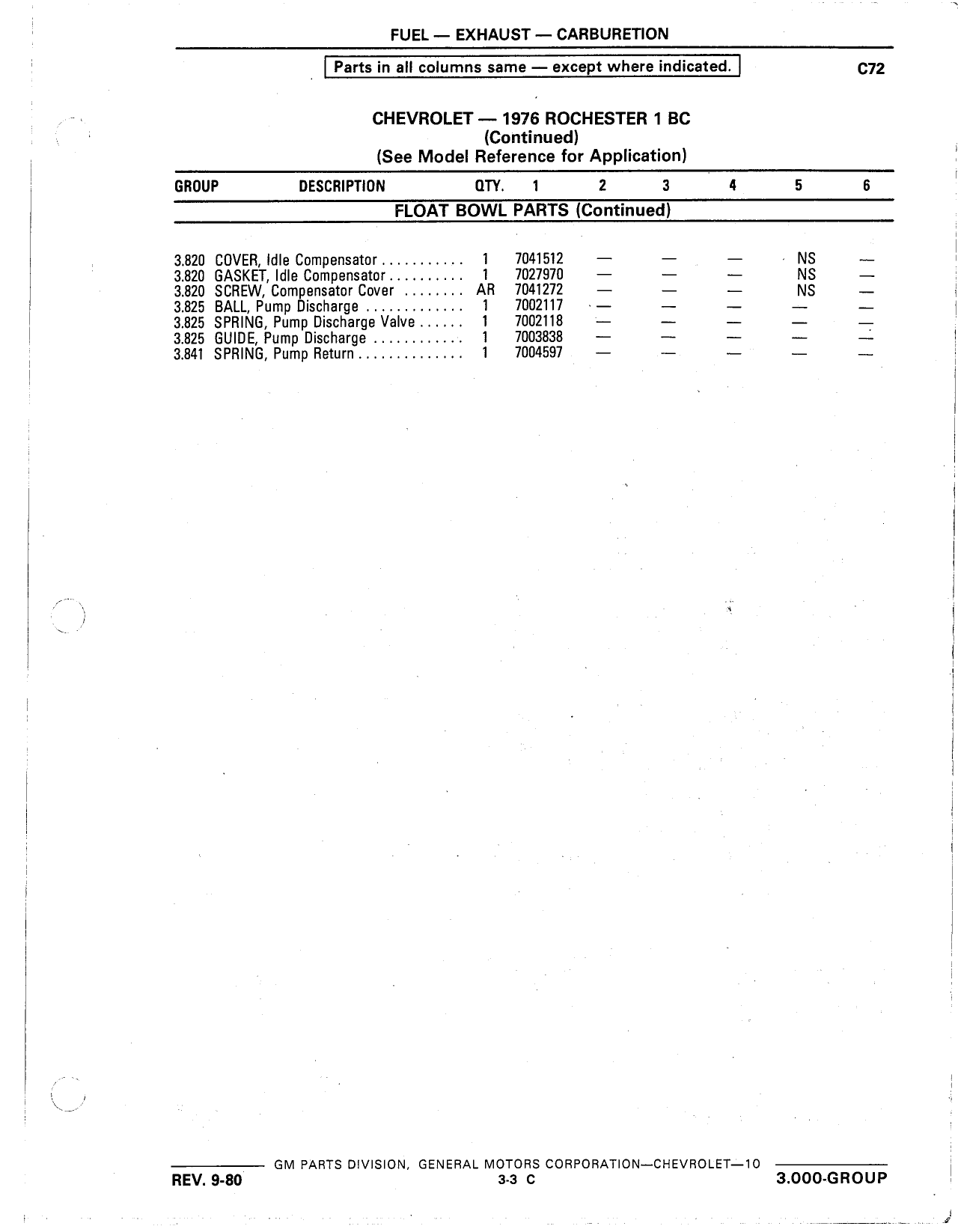 FUEL — EXHAUST — CARBURETION

Parts in all columns same — except where indicated.

C72

CHEVROLET — 1976 ROCHESTER 1 BC
(Continued)
(See Model Reference for Application)

| GROUP | DESCRIPTION | QTY. | 1 | 2 | 3 | 4 | 5 | 6 |
|---|---|---|---|---|---|---|---|---|
| | FLOAT BOWL PARTS (Continued) | | | | | | | |
| 3.820 | COVER, Idle Compensator | 1 | 7041512 | — | — | — | NS | — |
| 3.820 | GASKET, Idle Compensator | 1 | 7027970 | — | — | — | NS | — |
| 3.820 | SCREW, Compensator Cover | AR | 7041272 | — | — | — | NS | — |
| 3.825 | BALL, Pump Discharge | 1 | 7002117 | — | — | — | — | — |
| 3.825 | SPRING, Pump Discharge Valve | 1 | 7002118 | — | — | — | — | — |
| 3.825 | GUIDE, Pump Discharge | 1 | 7003838 | — | — | — | — | — |
| 3.841 | SPRING, Pump Return | 1 | 7004597 | — | — | — | — | — |

GM PARTS DIVISION, GENERAL MOTORS CORPORATION—CHEVROLET—10

REV. 9-80

3-3 C

3.000-GROUP